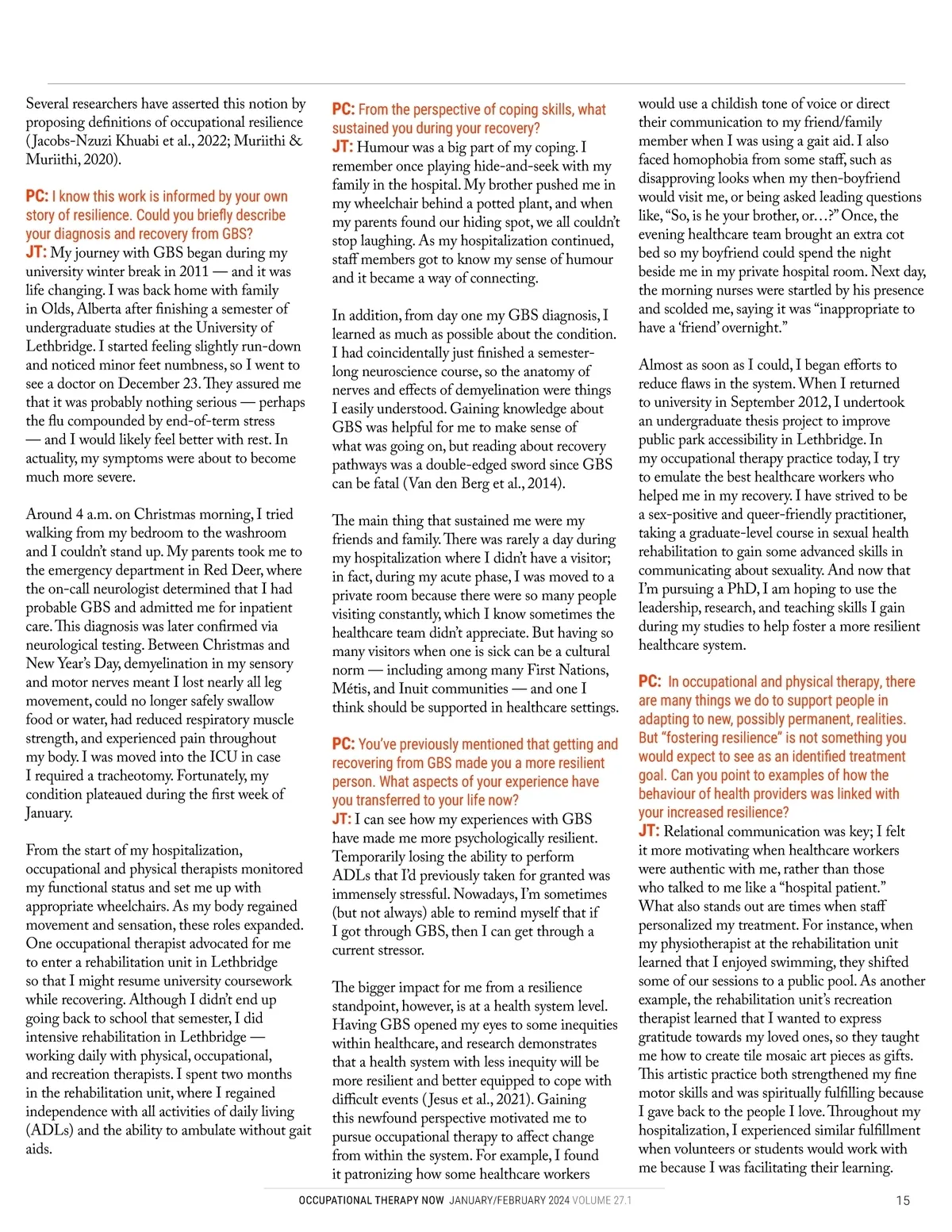 Several researchers have asserted this notion by proposing definitions of occupational resilience (Jacobs-Nzuzi Khuabi et al., 2022; Muriithi & Muriithi, 2020).

PC: I know this work is informed by your own story of resilience. Could you briefly describe your diagnosis and recovery from GBS?
JT: My journey with GBS began during my university winter break in 2011 — and it was life changing. I was back home with family in Olds, Alberta after finishing a semester of undergraduate studies at the University of Lethbridge. I started feeling slightly run-down and noticed minor feet numbness, so I went to see a doctor on December 23. They assured me that it was probably nothing serious — perhaps the flu compounded by end-of-term stress — and I would likely feel better with rest. In actuality, my symptoms were about to become much more severe.

Around 4 a.m. on Christmas morning, I tried walking from my bedroom to the washroom and I couldn't stand up. My parents took me to the emergency department in Red Deer, where the on-call neurologist determined that I had probable GBS and admitted me for inpatient care. This diagnosis was later confirmed via neurological testing. Between Christmas and New Year's Day, demyelination in my sensory and motor nerves meant I lost nearly all leg movement, could no longer safely swallow food or water, had reduced respiratory muscle strength, and experienced pain throughout my body. I was moved into the ICU in case I required a tracheotomy. Fortunately, my condition plateaued during the first week of January.

From the start of my hospitalization, occupational and physical therapists monitored my functional status and set me up with appropriate wheelchairs. As my body regained movement and sensation, these roles expanded. One occupational therapist advocated for me to enter a rehabilitation unit in Lethbridge so that I might resume university coursework while recovering. Although I didn't end up going back to school that semester, I did intensive rehabilitation in Lethbridge — working daily with physical, occupational, and recreation therapists. I spent two months in the rehabilitation unit, where I regained independence with all activities of daily living (ADLs) and the ability to ambulate without gait aids.

PC: From the perspective of coping skills, what sustained you during your recovery?
JT: Humour was a big part of my coping. I remember once playing hide-and-seek with my family in the hospital. My brother pushed me in my wheelchair behind a potted plant, and when my parents found our hiding spot, we all couldn't stop laughing. As my hospitalization continued, staff members got to know my sense of humour and it became a way of connecting.

In addition, from day one my GBS diagnosis, I learned as much as possible about the condition. I had coincidentally just finished a semester-long neuroscience course, so the anatomy of nerves and effects of demyelination were things I easily understood. Gaining knowledge about GBS was helpful for me to make sense of what was going on, but reading about recovery pathways was a double-edged sword since GBS can be fatal (Van den Berg et al., 2014).

The main thing that sustained me were my friends and family. There was rarely a day during my hospitalization where I didn't have a visitor; in fact, during my acute phase, I was moved to a private room because there were so many people visiting constantly, which I know sometimes the healthcare team didn't appreciate. But having so many visitors when one is sick can be a cultural norm — including among many First Nations, Métis, and Inuit communities — and one I think should be supported in healthcare settings.

PC: You've previously mentioned that getting and recovering from GBS made you a more resilient person. What aspects of your experience have you transferred to your life now?
JT: I can see how my experiences with GBS have made me more psychologically resilient. Temporarily losing the ability to perform ADLs that I'd previously taken for granted was immensely stressful. Nowadays, I'm sometimes (but not always) able to remind myself that if I got through GBS, then I can get through a current stressor.

The bigger impact for me from a resilience standpoint, however, is at a health system level. Having GBS opened my eyes to some inequities within healthcare, and research demonstrates that a health system with less inequity will be more resilient and better equipped to cope with difficult events (Jesus et al., 2021). Gaining this newfound perspective motivated me to pursue occupational therapy to affect change from within the system. For example, I found it patronizing how some healthcare workers would use a childish tone of voice or direct their communication to my friend/family member when I was using a gait aid. I also faced homophobia from some staff, such as disapproving looks when my then-boyfriend would visit me, or being asked leading questions like, "So, is he your brother, or…?" Once, the evening healthcare team brought an extra cot bed so my boyfriend could spend the night beside me in my private hospital room. Next day, the morning nurses were startled by his presence and scolded me, saying it was "inappropriate to have a 'friend' overnight."

Almost as soon as I could, I began efforts to reduce flaws in the system. When I returned to university in September 2012, I undertook an undergraduate thesis project to improve public park accessibility in Lethbridge. In my occupational therapy practice today, I try to emulate the best healthcare workers who helped me in my recovery. I have strived to be a sex-positive and queer-friendly practitioner, taking a graduate-level course in sexual health rehabilitation to gain some advanced skills in communicating about sexuality. And now that I'm pursuing a PhD, I am hoping to use the leadership, research, and teaching skills I gain during my studies to help foster a more resilient healthcare system.

PC: In occupational and physical therapy, there are many things we do to support people in adapting to new, possibly permanent, realities. But "fostering resilience" is not something you would expect to see as an identified treatment goal. Can you point to examples of how the behaviour of health providers was linked with your increased resilience?
JT: Relational communication was key; I felt it more motivating when healthcare workers were authentic with me, rather than those who talked to me like a "hospital patient." What also stands out are times when staff personalized my treatment. For instance, when my physiotherapist at the rehabilitation unit learned that I enjoyed swimming, they shifted some of our sessions to a public pool. As another example, the rehabilitation unit's recreation therapist learned that I wanted to express gratitude towards my loved ones, so they taught me how to create tile mosaic art pieces as gifts. This artistic practice both strengthened my fine motor skills and was spiritually fulfilling because I gave back to the people I love. Throughout my hospitalization, I experienced similar fulfillment when volunteers or students would work with me because I was facilitating their learning.

OCCUPATIONAL THERAPY NOW JANUARY/FEBRUARY 2024 VOLUME 27.1 15